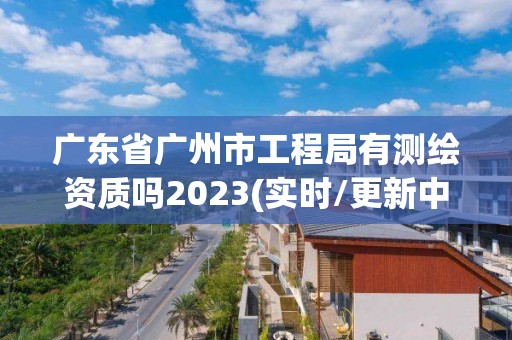 广东省广州市工程局有测绘资质吗2023(实时/更新中